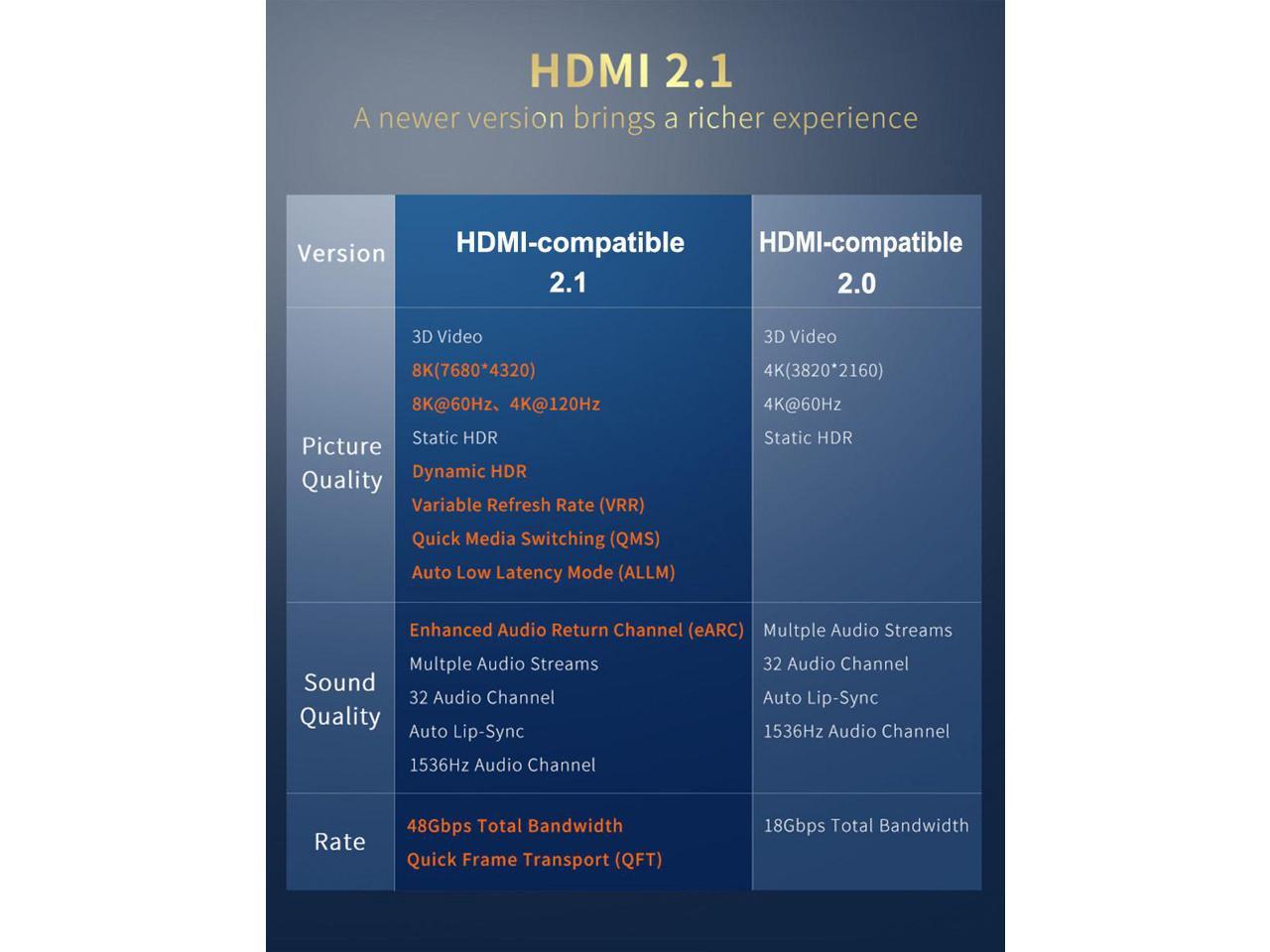 HDMI 2.1

A newer version brings a richer experience

| Version | HDMI-compatible 2.1 | HDMI-compatible 2.0 |
|---|---|---|
| Picture Quality | 3D Video<br>8K(7680*4320)<br>8K@60Hz、4K@120Hz<br>Static HDR<br>Dynamic HDR<br>Variable Refresh Rate (VRR)<br>Quick Media Switching (QMS)<br>Auto Low Latency Mode (ALLM) | 3D Video<br>4K(3820*2160)<br>4K@60Hz<br>Static HDR |
| Sound Quality | Enhanced Audio Return Channel (eARC)<br>Multple Audio Streams<br>32 Audio Channel<br>Auto Lip-Sync<br>1536Hz Audio Channel | Multple Audio Streams<br>32 Audio Channel<br>Auto Lip-Sync<br>1536Hz Audio Channel |
| Rate | 48Gbps Total Bandwidth<br>Quick Frame Transport (QFT) | 18Gbps Total Bandwidth |